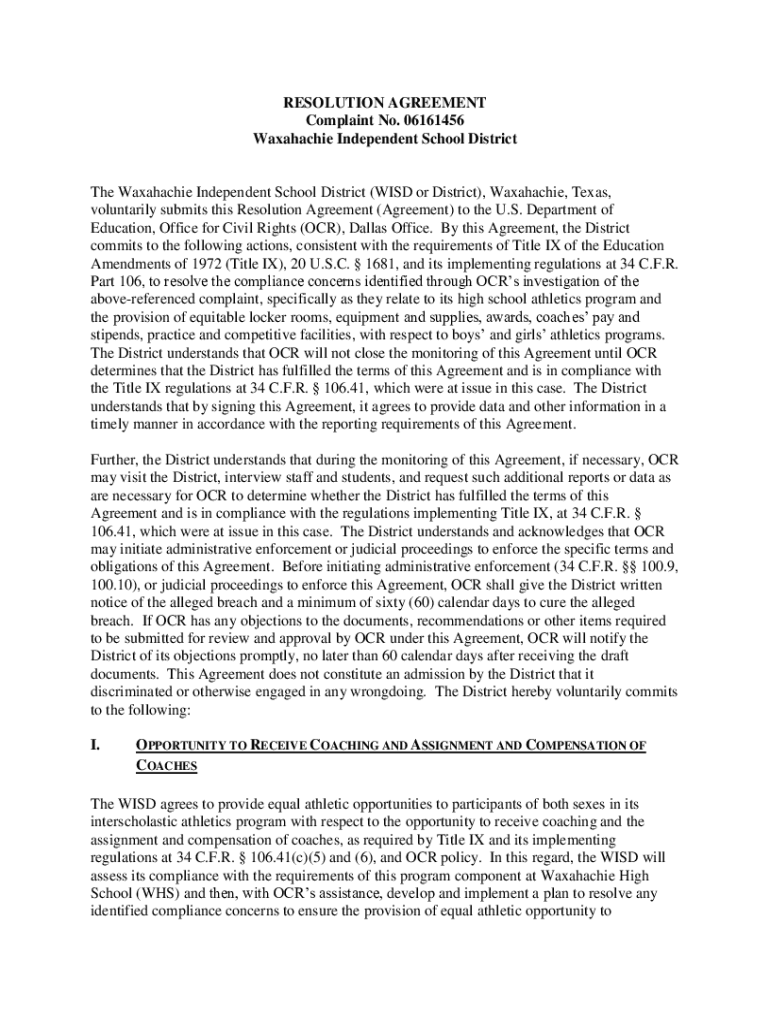 RESOLUTION AGREEMENT
Complaint No. 06161456
Waxahachie Independent School District

The Waxahachie Independent School District (WISD or District), Waxahachie, Texas, voluntarily submits this Resolution Agreement (Agreement) to the U.S. Department of Education, Office for Civil Rights (OCR), Dallas Office. By this Agreement, the District commits to the following actions, consistent with the requirements of Title IX of the Education Amendments of 1972 (Title IX), 20 U.S.C. § 1681, and its implementing regulations at 34 C.F.R. Part 106, to resolve the compliance concerns identified through OCR's investigation of the above-referenced complaint, specifically as they relate to its high school athletics program and the provision of equitable locker rooms, equipment and supplies, awards, coaches' pay and stipends, practice and competitive facilities, with respect to boys' and girls' athletics programs. The District understands that OCR will not close the monitoring of this Agreement until OCR determines that the District has fulfilled the terms of this Agreement and is in compliance with the Title IX regulations at 34 C.F.R. § 106.41, which were at issue in this case. The District understands that by signing this Agreement, it agrees to provide data and other information in a timely manner in accordance with the reporting requirements of this Agreement.

Further, the District understands that during the monitoring of this Agreement, if necessary, OCR may visit the District, interview staff and students, and request such additional reports or data as are necessary for OCR to determine whether the District has fulfilled the terms of this Agreement and is in compliance with the regulations implementing Title IX, at 34 C.F.R. § 106.41, which were at issue in this case. The District understands and acknowledges that OCR may initiate administrative enforcement or judicial proceedings to enforce the specific terms and obligations of this Agreement. Before initiating administrative enforcement (34 C.F.R. §§ 100.9, 100.10), or judicial proceedings to enforce this Agreement, OCR shall give the District written notice of the alleged breach and a minimum of sixty (60) calendar days to cure the alleged breach. If OCR has any objections to the documents, recommendations or other items required to be submitted for review and approval by OCR under this Agreement, OCR will notify the District of its objections promptly, no later than 60 calendar days after receiving the draft documents. This Agreement does not constitute an admission by the District that it discriminated or otherwise engaged in any wrongdoing. The District hereby voluntarily commits to the following:

I. OPPORTUNITY TO RECEIVE COACHING AND ASSIGNMENT AND COMPENSATION OF COACHES

The WISD agrees to provide equal athletic opportunities to participants of both sexes in its interscholastic athletics program with respect to the opportunity to receive coaching and the assignment and compensation of coaches, as required by Title IX and its implementing regulations at 34 C.F.R. § 106.41(c)(5) and (6), and OCR policy. In this regard, the WISD will assess its compliance with the requirements of this program component at Waxahachie High School (WHS) and then, with OCR's assistance, develop and implement a plan to resolve any identified compliance concerns to ensure the provision of equal athletic opportunity to